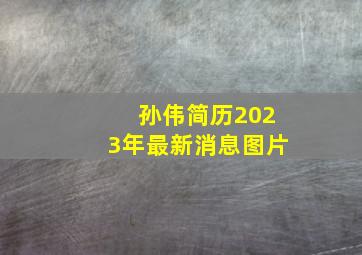 孙伟简历2023年最新消息图片